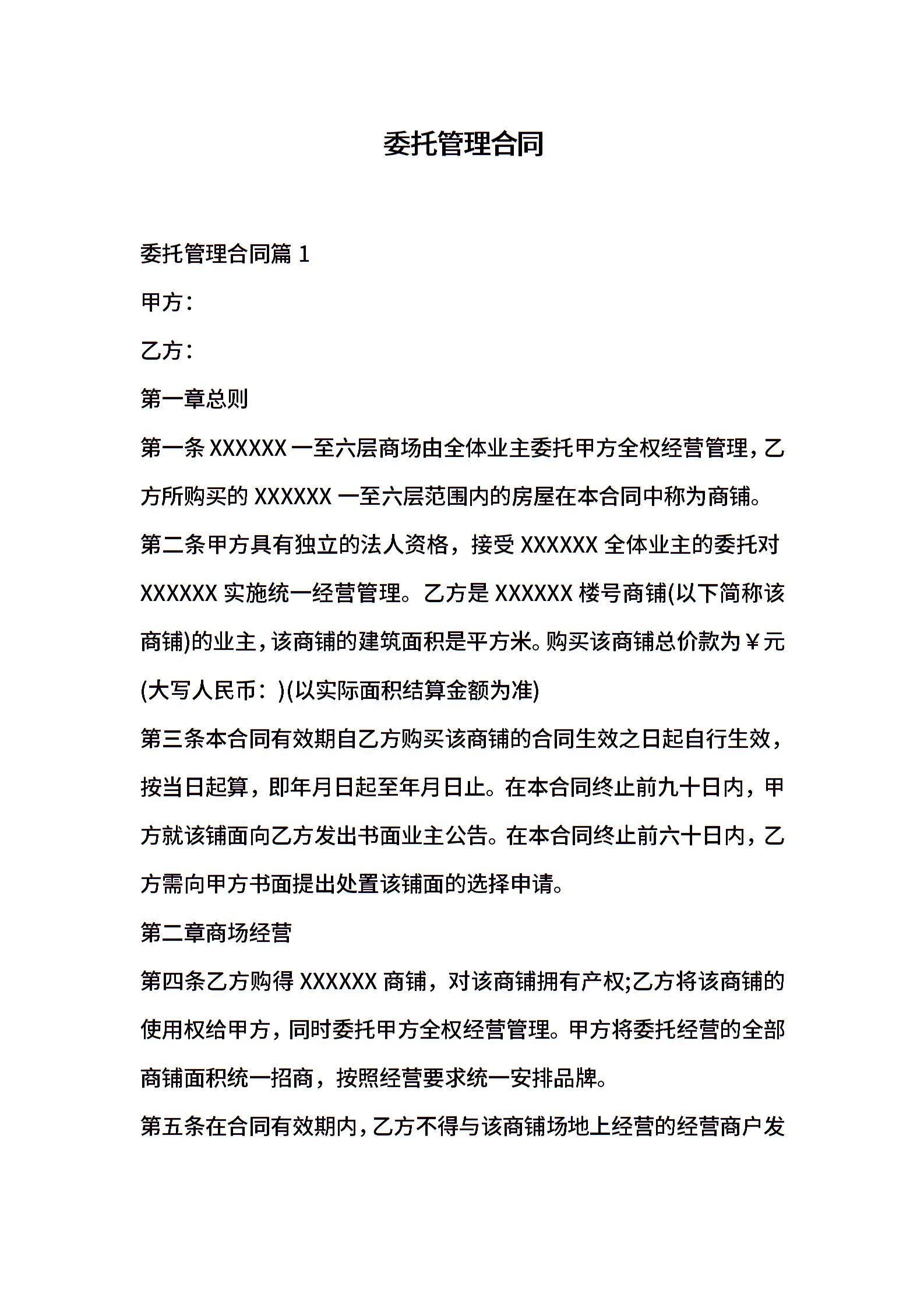 委托管理合同

委托管理合同篇 1

甲方：

乙方：

第一章总则

第一条 XXXXXX 一至六层商场由全体业主委托甲方全权经营管理，乙方所购买的 XXXXXX 一至六层范围内的房屋在本合同中称为商铺。

第二条甲方具有独立的法人资格，接受 XXXXXX 全体业主的委托对 XXXXXX 实施统一经营管理。乙方是 XXXXXX 楼号商铺(以下简称该商铺)的业主，该商铺的建筑面积是平方米。购买该商铺总价款为￥元(大写人民币：)(以实际面积结算金额为准)

第三条本合同有效期自乙方购买该商铺的合同生效之日起自行生效，按当日起算，即年月日起至年月日止。在本合同终止前九十日内，甲方就该铺面向乙方发出书面业主公告。在本合同终止前六十日内，乙方需向甲方书面提出处置该铺面的选择申请。

第二章商场经营

第四条乙方购得 XXXXXX 商铺，对该商铺拥有产权;乙方将该商铺的使用权给甲方，同时委托甲方全权经营管理。甲方将委托经营的全部商铺面积统一招商，按照经营要求统一安排品牌。

第五条在合同有效期内，乙方不得与该商铺场地上经营的经营商户发